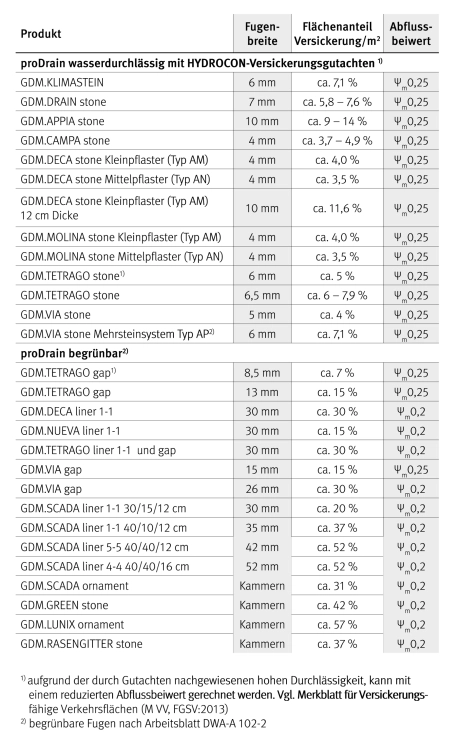 | Produkt | Fugenbreite | Flächenanteil Versickerung/m² | Abflussbeiwert |
|---|---|---|---|
| proDrain wasserdurchlässig mit HYDROCON-Versickerungsgutachten $^{1)}$ | | | |
| GDM.KLIMASTEIN | 6 mm | ca. 7,1 % | $\Psi_m$0,25 |
| GDM.DRAIN stone | 7 mm | ca. 5,8 – 7,6 % | $\Psi_m$0,25 |
| GDM.APPIA stone | 10 mm | ca. 9 – 14 % | $\Psi_m$0,25 |
| GDM.CAMPA stone | 4 mm | ca. 3,7 – 4,9 % | $\Psi_m$0,25 |
| GDM.DECA stone Kleinpflaster (Typ AM) | 4 mm | ca. 4,0 % | $\Psi_m$0,25 |
| GDM.DECA stone Mittelpflaster (Typ AN) | 4 mm | ca. 3,5 % | $\Psi_m$0,25 |
| GDM.DECA stone Kleinpflaster (Typ AM) 12 cm Dicke | 10 mm | ca. 11,6 % | $\Psi_m$0,25 |
| GDM.MOLINA stone Kleinpflaster (Typ AM) | 4 mm | ca. 4,0 % | $\Psi_m$0,25 |
| GDM.MOLINA stone Mittelpflaster (Typ AN) | 4 mm | ca. 3,5 % | $\Psi_m$0,25 |
| GDM.TETRAGO stone$^{1)}$ | 6 mm | ca. 5 % | $\Psi_m$0,25 |
| GDM.TETRAGO stone | 6,5 mm | ca. 6 – 7,9 % | $\Psi_m$0,25 |
| GDM.VIA stone | 5 mm | ca. 4 % | $\Psi_m$0,25 |
| GDM.VIA stone Mehrsteinsystem Typ AP$^{2)}$ | 6 mm | ca. 7,1 % | $\Psi_m$0,25 |
| proDrain begrünbar$^{2)}$ | | | |
| GDM.TETRAGO gap$^{1)}$ | 8,5 mm | ca. 7 % | $\Psi_m$0,25 |
| GDM.TETRAGO gap | 13 mm | ca. 15 % | $\Psi_m$0,25 |
| GDM.DECA liner 1-1 | 30 mm | ca. 30 % | $\Psi_m$0,2 |
| GDM.NUEVA liner 1-1 | 30 mm | ca. 15 % | $\Psi_m$0,2 |
| GDM.TETRAGO liner 1-1 und gap | 30 mm | ca. 30 % | $\Psi_m$0,2 |
| GDM.VIA gap | 15 mm | ca. 15 % | $\Psi_m$0,25 |
| GDM.VIA gap | 26 mm | ca. 30 % | $\Psi_m$0,2 |
| GDM.SCADA liner 1-1 30/15/12 cm | 30 mm | ca. 20 % | $\Psi_m$0,2 |
| GDM.SCADA liner 1-1 40/10/12 cm | 35 mm | ca. 37 % | $\Psi_m$0,2 |
| GDM.SCADA liner 5-5 40/40/12 cm | 42 mm | ca. 52 % | $\Psi_m$0,2 |
| GDM.SCADA liner 4-4 40/40/16 cm | 52 mm | ca. 52 % | $\Psi_m$0,2 |
| GDM.SCADA ornament | Kammern | ca. 31 % | $\Psi_m$0,2 |
| GDM.GREEN stone | Kammern | ca. 42 % | $\Psi_m$0,2 |
| GDM.LUNIX ornament | Kammern | ca. 57 % | $\Psi_m$0,2 |
| GDM.RASENGITTER stone | Kammern | ca. 37 % | $\Psi_m$0,2 |

$^{1)}$ aufgrund der durch Gutachten nachgewiesenen hohen Durchlässigkeit, kann mit einem reduzierten Abflussbeiwert gerechnet werden. Vgl. Merkblatt für Versickerungsfähige Verkehrsflächen (M VV, FGSV:2013)
$^{2)}$ begrünbare Fugen nach Arbeitsblatt DWA-A 102-2